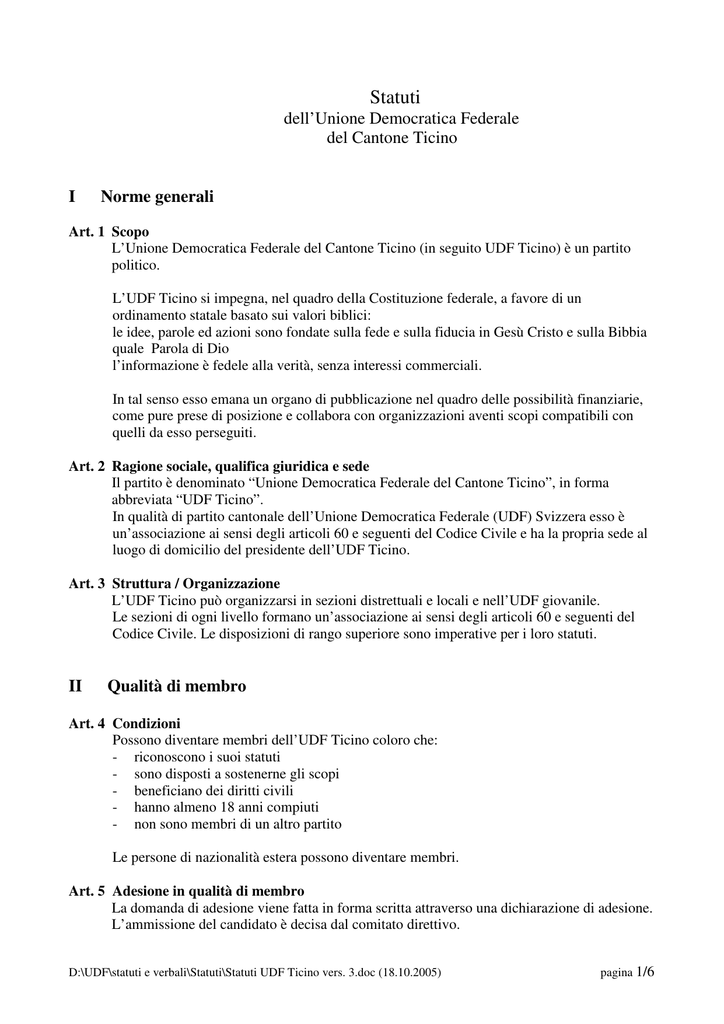 Statuti
dell’Unione Democratica Federale
del Cantone Ticino

I Norme generali

Art. 1 Scopo
L’Unione Democratica Federale del Cantone Ticino (in seguito UDF Ticino) è un partito politico.

L’UDF Ticino si impegna, nel quadro della Costituzione federale, a favore di un ordinamento statale basato sui valori biblici:
le idee, parole ed azioni sono fondate sulla fede e sulla fiducia in Gesù Cristo e sulla Bibbia quale Parola di Dio
l’informazione è fedele alla verità, senza interessi commerciali.

In tal senso esso emana un organo di pubblicazione nel quadro delle possibilità finanziarie, come pure prese di posizione e collabora con organizzazioni aventi scopi compatibili con quelli da esso perseguiti.

Art. 2 Ragione sociale, qualifica giuridica e sede
Il partito è denominato “Unione Democratica Federale del Cantone Ticino”, in forma abbreviata “UDF Ticino”.
In qualità di partito cantonale dell’Unione Democratica Federale (UDF) Svizzera esso è un’associazione ai sensi degli articoli 60 e seguenti del Codice Civile e ha la propria sede al luogo di domicilio del presidente dell’UDF Ticino.

Art. 3 Struttura / Organizzazione
L’UDF Ticino può organizzarsi in sezioni distrettuali e locali e nell’UDF giovanile.
Le sezioni di ogni livello formano un’associazione ai sensi degli articoli 60 e seguenti del Codice Civile. Le disposizioni di rango superiore sono imperative per i loro statuti.

II Qualità di membro

Art. 4 Condizioni
Possono diventare membri dell’UDF Ticino coloro che:
- riconoscono i suoi statuti
- sono disposti a sostenerne gli scopi
- beneficiano dei diritti civili
- hanno almeno 18 anni compiuti
- non sono membri di un altro partito

Le persone di nazionalità estera possono diventare membri.

Art. 5 Adesione in qualità di membro
La domanda di adesione viene fatta in forma scritta attraverso una dichiarazione di adesione.
L’ammissione del candidato è decisa dal comitato direttivo.

D:\UDF\statuti e verbali\Statuti\Statuti UDF Ticino vers. 3.doc (18.10.2005) pagina 1/6